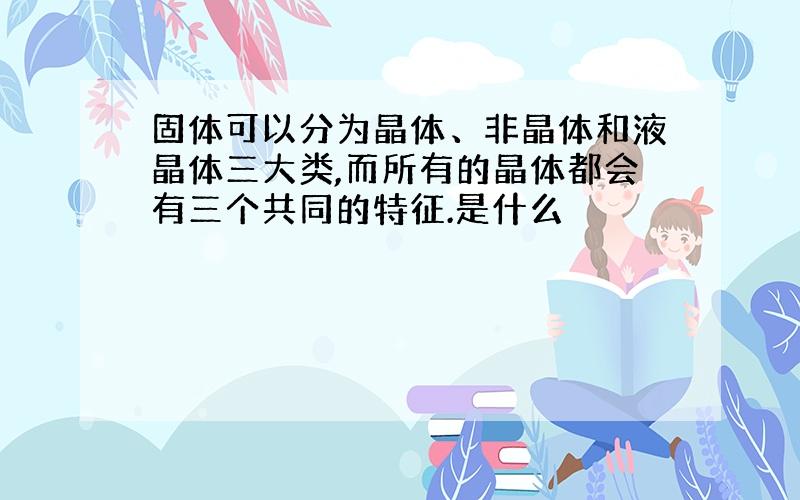 固体可以分为晶体、非晶体和液晶体三大类,而所有的晶体都会有三个共同的特征.是什么